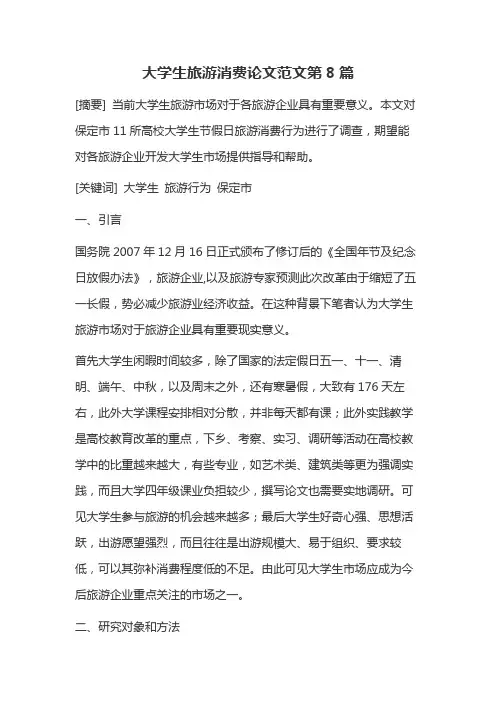 大学生旅游消费论文范文第 8 篇

[摘要] 当前大学生旅游市场对于各旅游企业具有重要意义。本文对保定市 11 所高校大学生节假日旅游消费行为进行了调查，期望能对各旅游企业开发大学生市场提供指导和帮助。

[关键词] 大学生 旅游行为 保定市

一、引言

国务院 2007 年 12 月 16 日正式颁布了修订后的《全国年节及纪念日放假办法》，旅游企业,以及旅游专家预测此次改革由于缩短了五一长假，势必减少旅游业经济收益。在这种背景下笔者认为大学生旅游市场对于旅游企业具有重要现实意义。

首先大学生闲暇时间较多，除了国家的法定假日五一、十一、清明、端午、中秋，以及周末之外，还有寒暑假，大致有 176 天左右，此外大学课程安排相对分散，并非每天都有课；此外实践教学是高校教育改革的重点，下乡、考察、实习、调研等活动在高校教学中的比重越来越大，有些专业，如艺术类、建筑类等更为强调实践，而且大学四年级课业负担较少，撰写论文也需要实地调研。可见大学生参与旅游的机会越来越多；最后大学生好奇心强、思想活跃，出游愿望强烈，而且往往是出游规模大、易于组织、要求较低，可以其弥补消费程度低的不足。由此可见大学生市场应成为今后旅游企业重点关注的市场之一。

二、研究对象和方法